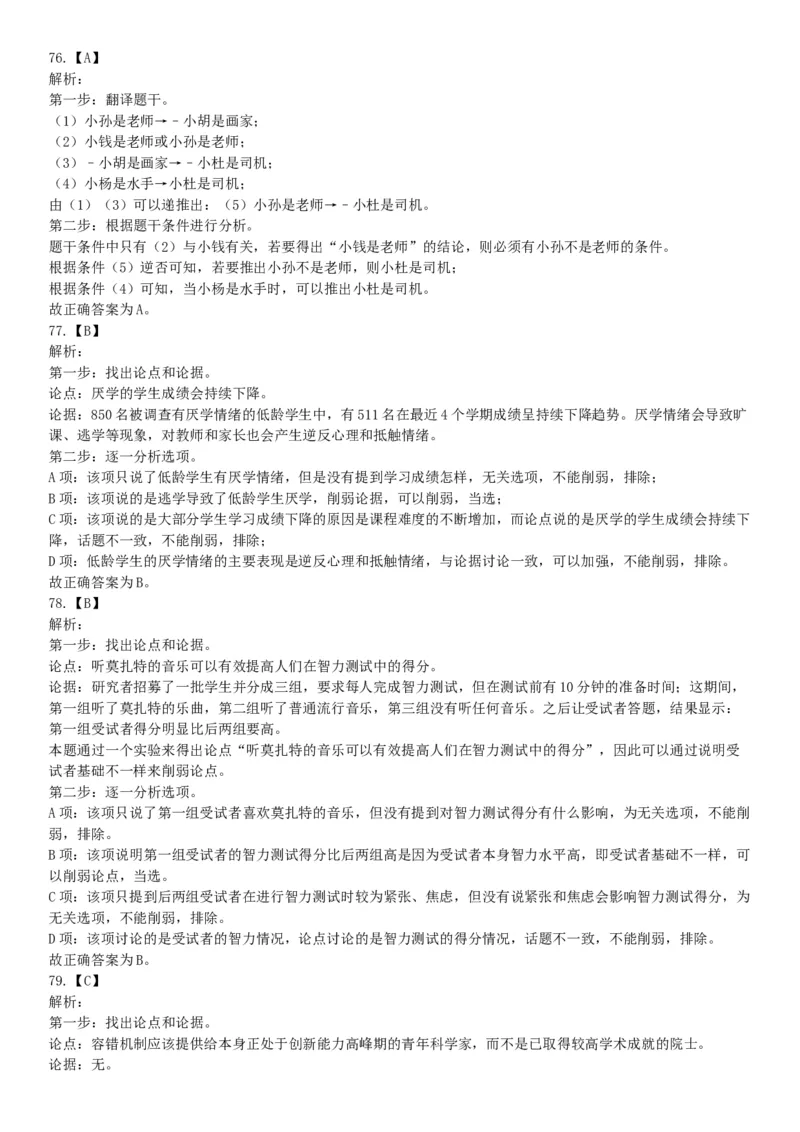 76.【A】
解析：
第一步：翻译题干。
（1）小孙是老师→－小胡是画家；
（2）小钱是老师或小孙是老师；
（3）－小胡是画家→－小杜是司机；
（4）小杨是水手→小杜是司机；
由（1）（3）可以递推出：（5）小孙是老师→－小杜是司机。
第二步：根据题干条件进行分析。
题干条件中只有（2）与小钱有关，若要得出“小钱是老师”的结论，则必须有小孙不是老师的条件。
根据条件（5）逆否可知，若要推出小孙不是老师，则小杜是司机；
根据条件（4）可知，当小杨是水手时，可以推出小杜是司机。
故正确答案为A。
77.【B】
解析：
第一步：找出论点和论据。
论点：厌学的学生成绩会持续下降。
论据：850名被调查有厌学情绪的低龄学生中，有511名在最近4个学期成绩呈持续下降趋势。厌学情绪会导致旷课、逃学等现象，对教师和家长也会产生逆反心理和抵触情绪。
第二步：逐一分析选项。
A项：该项只说了低龄学生有厌学情绪，但是没有提到学习成绩怎样，无关选项，不能削弱，排除；
B项：该项说的是逃学导致了低龄学生厌学，削弱论据，可以削弱，当选；
C项：该项说的是大部分学生学习成绩下降的原因是课程难度的不断增加，而论点说的是厌学的学生成绩会持续下降，话题不一致，不能削弱，排除；
D项：低龄学生的厌学情绪的主要表现是逆反心理和抵触情绪，与论据讨论一致，可以加强，不能削弱，排除。
故正确答案为B。
78.【B】
解析：
第一步：找出论点和论据。
论点：听莫扎特的音乐可以有效提高人们在智力测试中的得分。
论据：研究者招募了一批学生并分成三组，要求每人完成智力测试，但在测试前有10分钟的准备时间；这期间，第一组听了莫扎特的乐曲，第二组听了普通流行音乐，第三组没有听任何音乐。之后让受试者答题，结果显示：第一组受试者得分明显比后两组要高。
本题通过一个实验来得出论点“听莫扎特的音乐可以有效提高人们在智力测试中的得分”，因此可以通过说明受试者基础不一样来削弱论点。
第二步：逐一分析选项。
A项：该项只说了第一组受试者喜欢莫扎特的音乐，但没有提到对智力测试得分有什么影响，为无关选项，不能削弱，排除。
B项：该项说明第一组受试者的智力测试得分比后两组高是因为受试者本身智力水平高，即受试者基础不一样，可以削弱论点，当选。
C项：该项只提到后两组受试者在进行智力测试时较为紧张、焦虑，但没有说紧张和焦虑会影响智力测试得分，为无关选项，不能削弱，排除。
D项：该项讨论的是受试者的智力情况，论点讨论的是智力测试的得分情况，话题不一致，不能削弱，排除。
故正确答案为B。
79.【C】
解析：
第一步：找出论点和论据。
论点：容错机制应该提供给本身正处于创新能力高峰期的青年科学家，而不是已取得较高学术成就的院士。
论据：无。